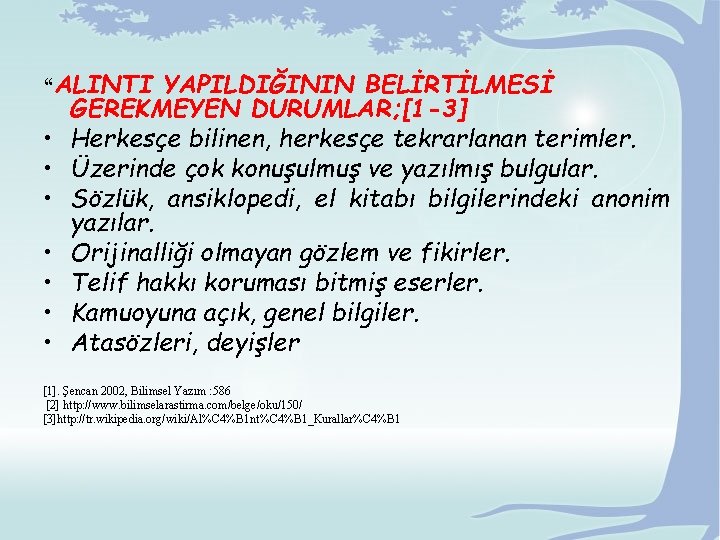 “ALINTI YAPILDIĞININ BELİRTİLMESİ GEREKMEYEN DURUMLAR;[1-3]

• Herkesçe bilinen, herkesçe tekrarlanan terimler.
• Üzerinde çok konuşulmuş ve yazılmış bulgular.
• Sözlük, ansiklopedi, el kitabı bilgilerindeki anonim yazılar.
• Orijinalliği olmayan gözlem ve fikirler.
• Telif hakkı koruması bitmiş eserler.
• Kamuoyuna açık, genel bilgiler.
• Atasözleri, deyişler

[1]. Şencan 2002, Bilimsel Yazım :586
[2] http://www.bilimselarastirma.com/belge/oku/150/
[3]http://tr.wikipedia.org/wiki/Al%C4%B1nt%C4%B1_Kurallar%C4%B1